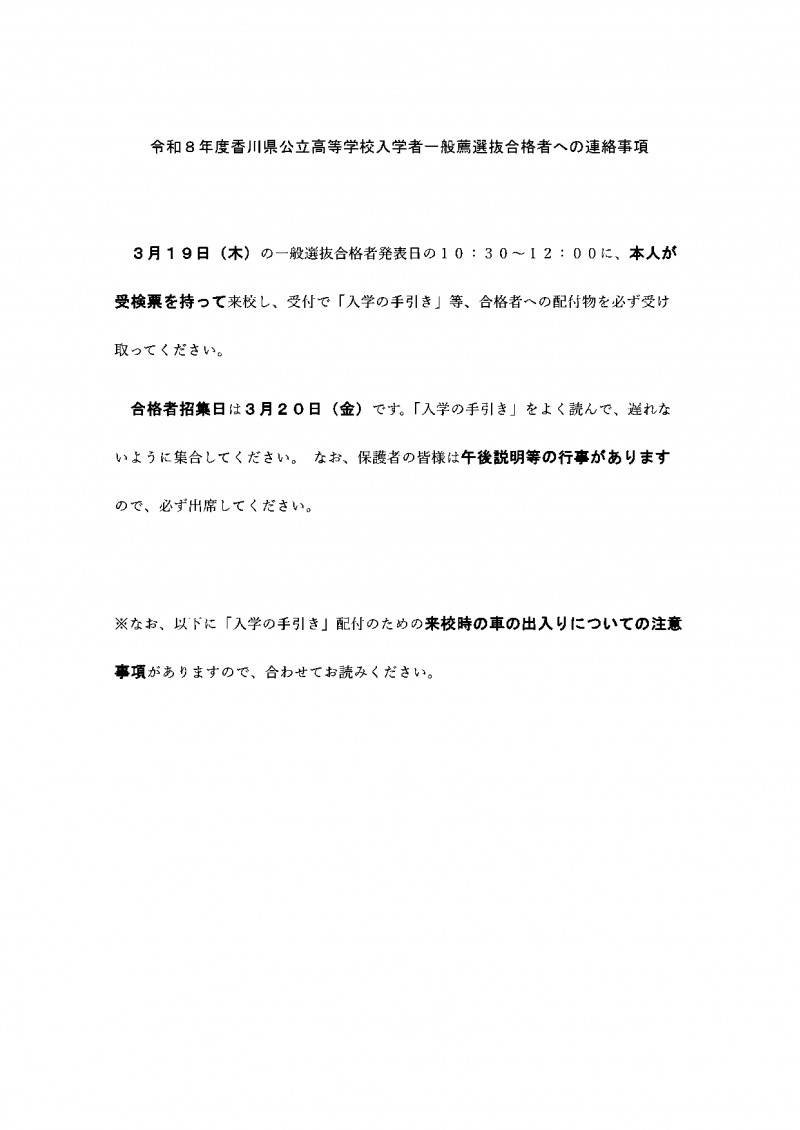 令和８年度香川県公立高等学校入学者一般薦選抜合格者への連絡事項

３月１９日（木）の一般選抜合格者発表日の１０：３０～１２：００に、本人が受検票を持って来校し、受付で「入学の手引き」等、合格者への配付物を必ず受け取ってください。

合格者招集日は３月２０日（金）です。「入学の手引き」をよく読んで、遅れないように集合してください。 なお、保護者の皆様は午後説明等の行事がありますので、必ず出席してください。

※なお、以下に「入学の手引き」配付のための来校時の車の出入りについての注意事項がありますので、合わせてお読みください。